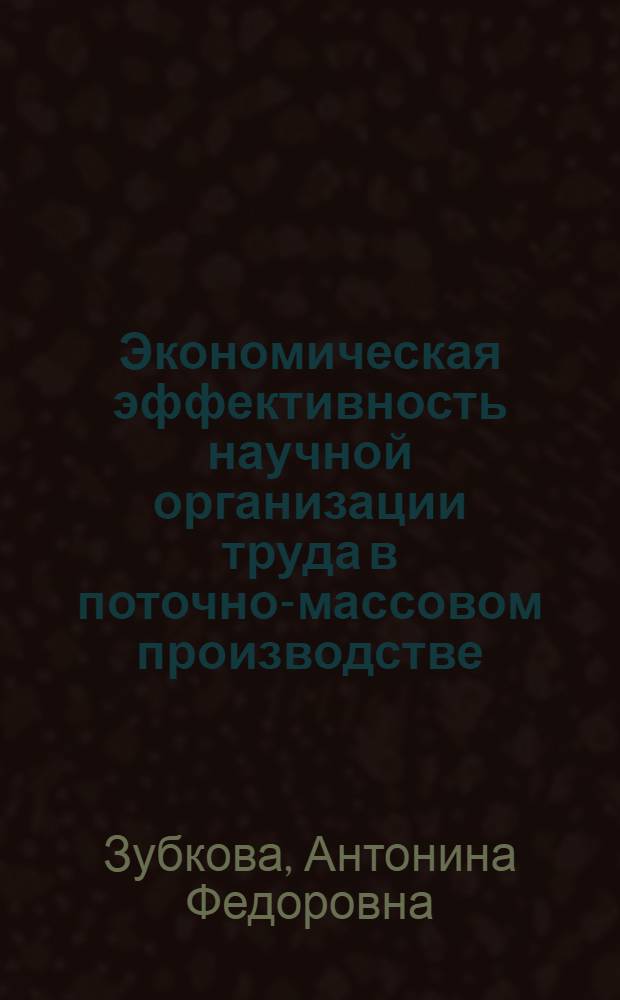 Экономическая эффективность научной организации труда в поточно-массовом производстве

Зубкова, Антонина Федоровна